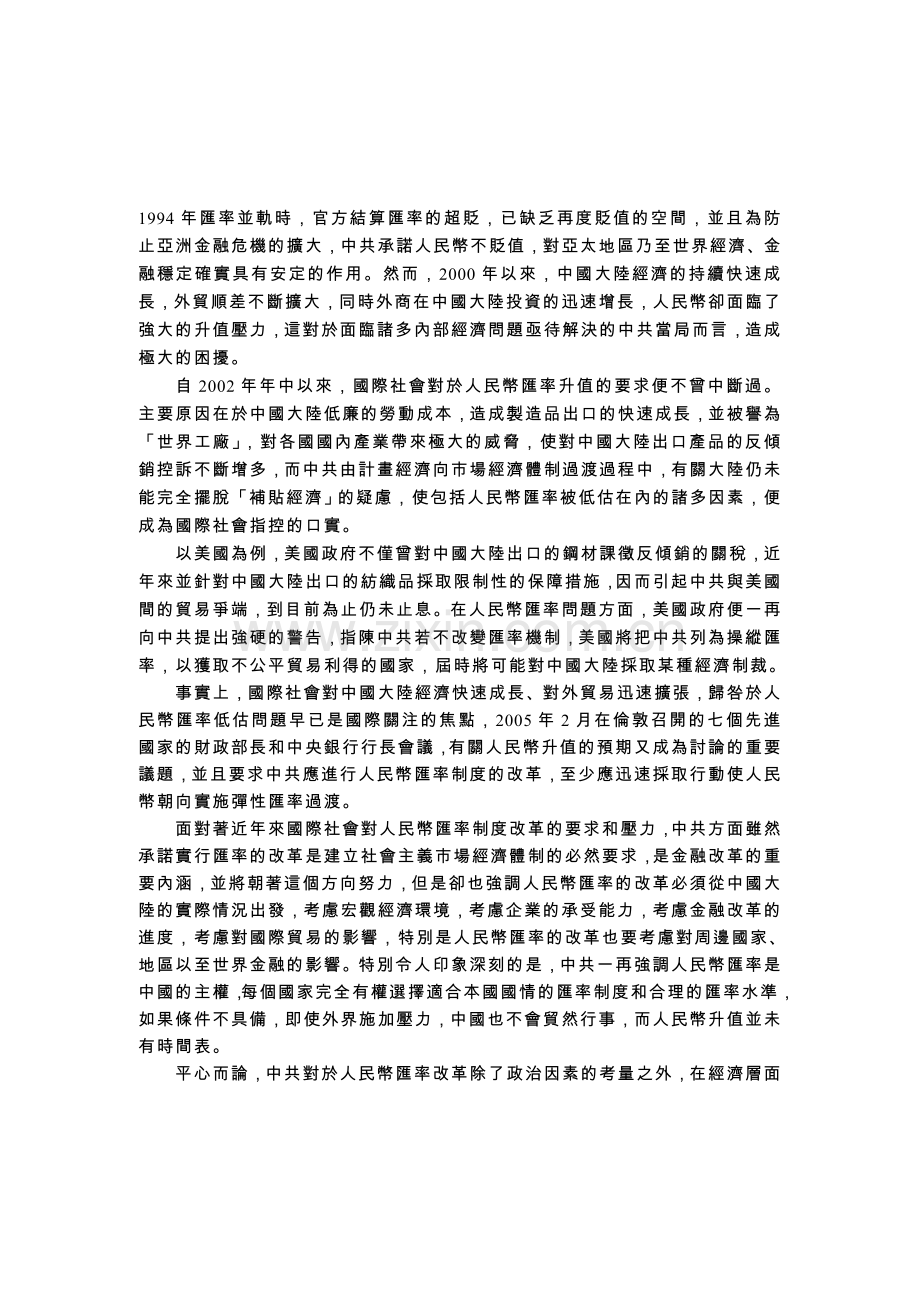 1994年匯率並軌時，官方結算匯率的超貶，已缺乏再度貶值的空間，並且為防止亞洲金融危機的擴大，中共承諾人民幣不貶值，對亞太地區乃至世界經濟、金融穩定確實具有安定的作用。然而，2000年以來，中國大陸經濟的持續快速成長，外貿順差不斷擴大，同時外商在中國大陸投資的迅速增長，人民幣卻面臨了強大的升值壓力，這對於面臨諸多內部經濟問題亟待解決的中共當局而言，造成極大的困擾。

自2002年年中以來，國際社會對於人民幣匯率升值的要求便不曾中斷過。主要原因在於中國大陸低廉的勞動成本，造成製造品出口的快速成長，並被譽為「世界工廠」，對各國國內產業帶來極大的威脅，使對中國大陸出口產品的反傾銷控訴不斷增多，而中共由計畫經濟向市場經濟體制過渡過程中，有關大陸仍未能完全擺脫「補貼經濟」的疑慮，使包括人民幣匯率被低估在內的諸多因素，便成為國際社會指控的口實。

以美國為例，美國政府不僅曾對中國大陸出口的鋼材課徵反傾銷的關稅，近年來並針對中國大陸出口的紡織品採取限制性的保障措施，因而引起中共與美國間的貿易爭端，到目前為止仍未止息。在人民幣匯率問題方面，美國政府便一再向中共提出強硬的警告，指陳中共若不改變匯率機制，美國將把中共列為操縱匯率，以獲取不公平貿易利得的國家，屆時將可能對中國大陸採取某種經濟制裁。

事實上，國際社會對中國大陸經濟快速成長、對外貿易迅速擴張，歸咎於人民幣匯率低估問題早已是國際關注的焦點，2005年2月在倫敦召開的七個先進國家的財政部長和中央銀行行長會議，有關人民幣升值的預期又成為討論的重要議題，並且要求中共應進行人民幣匯率制度的改革，至少應迅速採取行動使人民幣朝向實施彈性匯率過渡。

面對著近年來國際社會對人民幣匯率制度改革的要求和壓力，中共方面雖然承諾實行匯率的改革是建立社會主義市場經濟體制的必然要求，是金融改革的重要內涵，並將朝著這個方向努力，但是卻也強調人民幣匯率的改革必須從中國大陸的實際情況出發，考慮宏觀經濟環境，考慮企業的承受能力，考慮金融改革的進度，考慮對國際貿易的影響，特別是人民幣匯率的改革也要考慮對周邊國家、地區以至世界金融的影響。特別令人印象深刻的是，中共一再強調人民幣匯率是中國的主權，每個國家完全有權選擇適合本國國情的匯率制度和合理的匯率水準，如果條件不具備，即使外界施加壓力，中國也不會貿然行事，而人民幣升值並未有時間表。

平心而論，中共對於人民幣匯率改革除了政治因素的考量之外，在經濟層面

www.zixin.com.cn